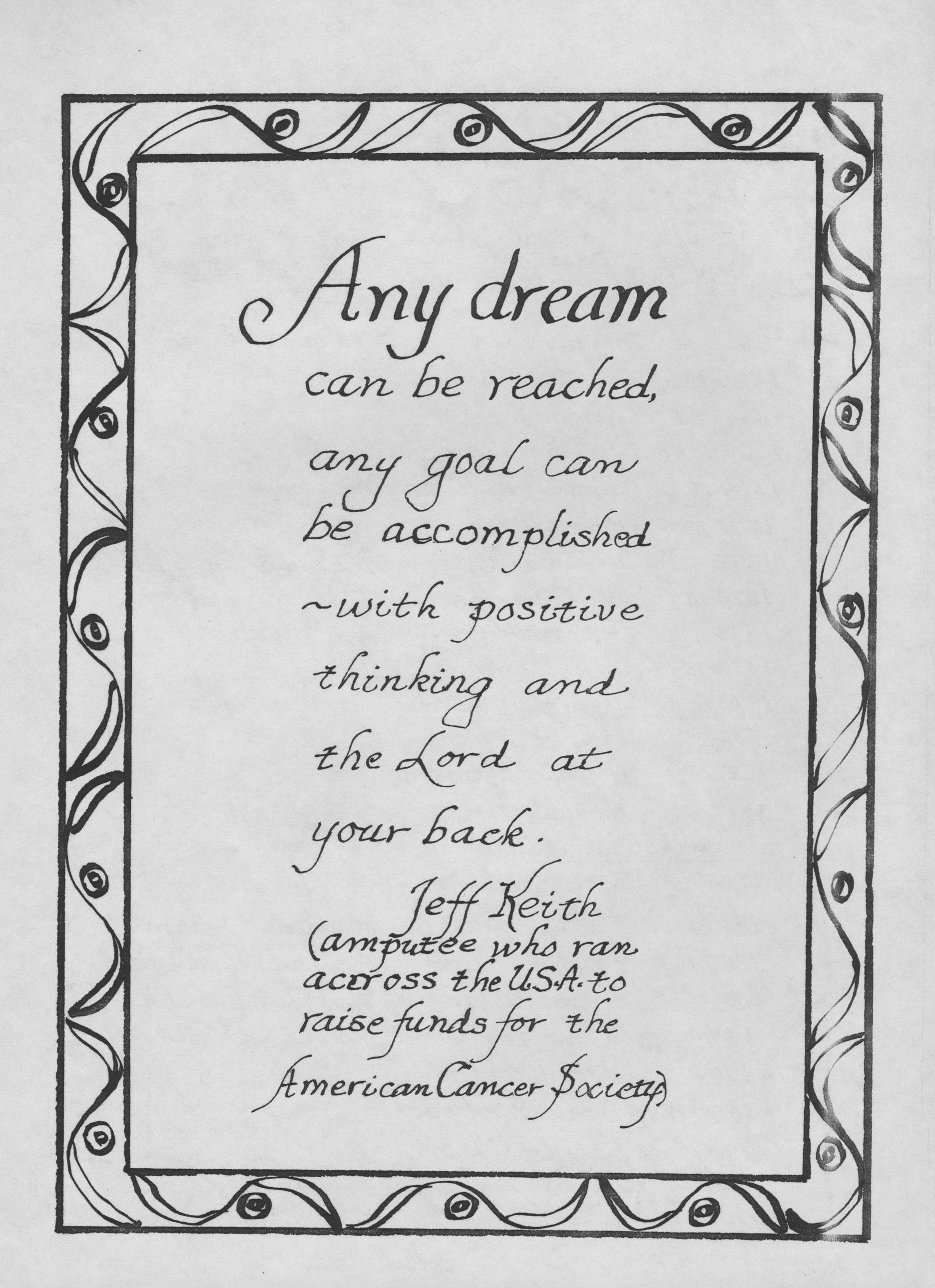 Any dream can be reached, any goal can be accomplished ~with positive thinking and the Lord at your back.

Jeff Keith
(amputee who ran accross the U.S.A. to raise funds for the American Cancer Society)